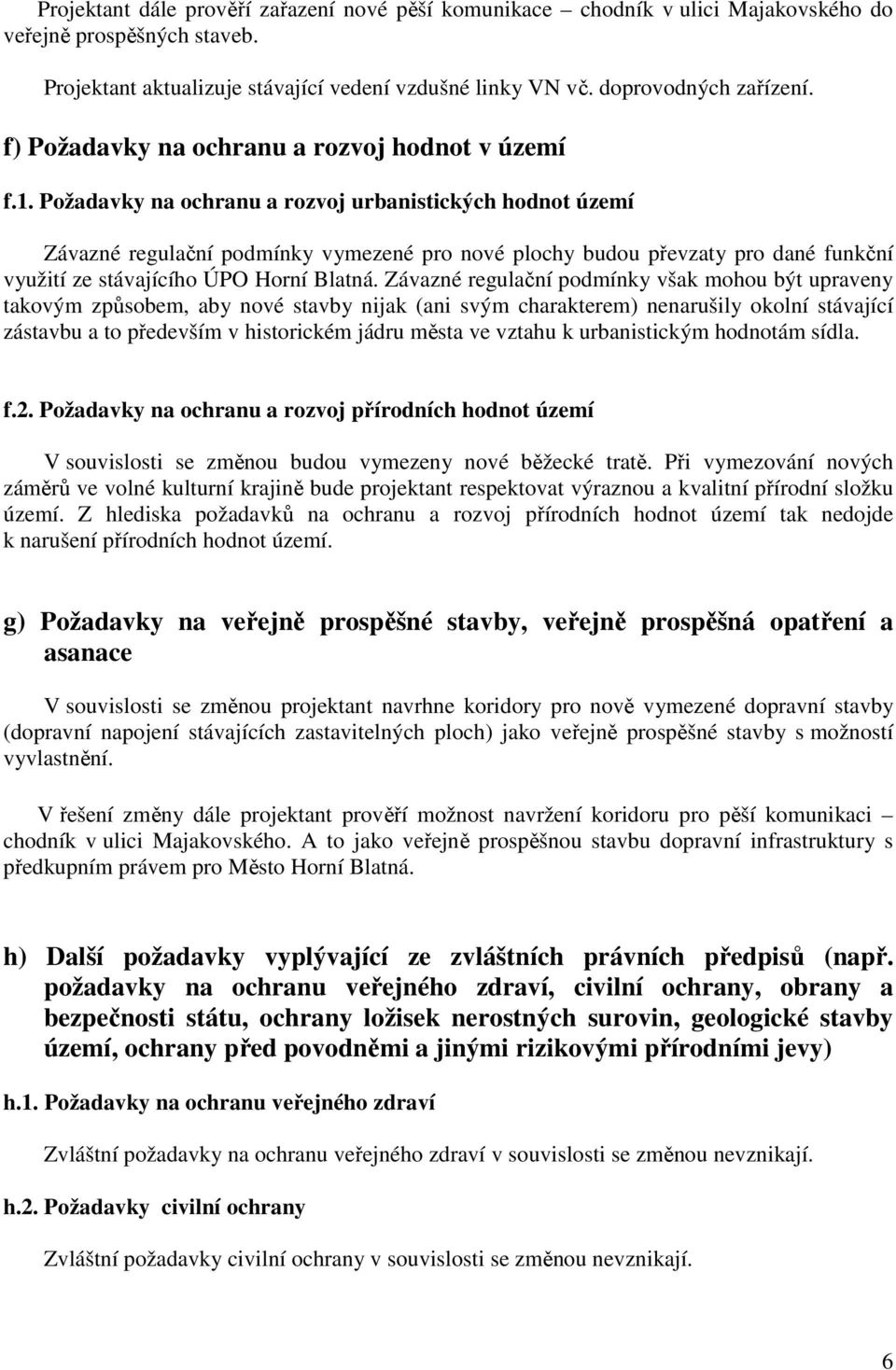 Projektant dále prověří zařazení nové pěší komunikace – chodník v ulici Majakovského do veřejně prospěšných staveb.

Projektant aktualizuje stávající vedení vzdušné linky VN vč. doprovodných zařízení.

f) Požadavky na ochranu a rozvoj hodnot v území

f.1. Požadavky na ochranu a rozvoj urbanistických hodnot území

Závazné regulační podmínky vymezené pro nové plochy budou převzaty pro dané funkční využití ze stávajícího ÚPO Horní Blatná. Závazné regulační podmínky však mohou být upraveny takovým způsobem, aby nové stavby nijak (ani svým charakterem) nenarušily okolní stávající zástavbu a to především v historickém jádru města ve vztahu k urbanistickým hodnotám sídla.

f.2. Požadavky na ochranu a rozvoj přírodních hodnot území

V souvislosti se změnou budou vymezeny nové běžecké tratě. Při vymezování nových záměrů ve volné kulturní krajině bude projektant respektovat výraznou a kvalitní přírodní složku území. Z hlediska požadavků na ochranu a rozvoj přírodních hodnot území tak nedojde k narušení přírodních hodnot území.

g) Požadavky na veřejně prospěšné stavby, veřejně prospěšná opatření a asanace

V souvislosti se změnou projektant navrhne koridory pro nově vymezené dopravní stavby (dopravní napojení stávajících zastavitelných ploch) jako veřejně prospěšné stavby s možností vyvlastnění.

V řešení změny dále projektant prověří možnost navržení koridoru pro pěší komunikaci – chodník v ulici Majakovského. A to jako veřejně prospěšnou stavbu dopravní infrastruktury s předkupním právem pro Město Horní Blatná.

h) Další požadavky vyplývající ze zvláštních právních předpisů (např. požadavky na ochranu veřejného zdraví, civilní ochrany, obrany a bezpečnosti státu, ochrany ložisek nerostných surovin, geologické stavby území, ochrany před povodněmi a jinými rizikovými přírodními jevy)

h.1. Požadavky na ochranu veřejného zdraví

Zvláštní požadavky na ochranu veřejného zdraví v souvislosti se změnou nevznikají.

h.2. Požadavky civilní ochrany

Zvláštní požadavky civilní ochrany v souvislosti se změnou nevznikají.

6